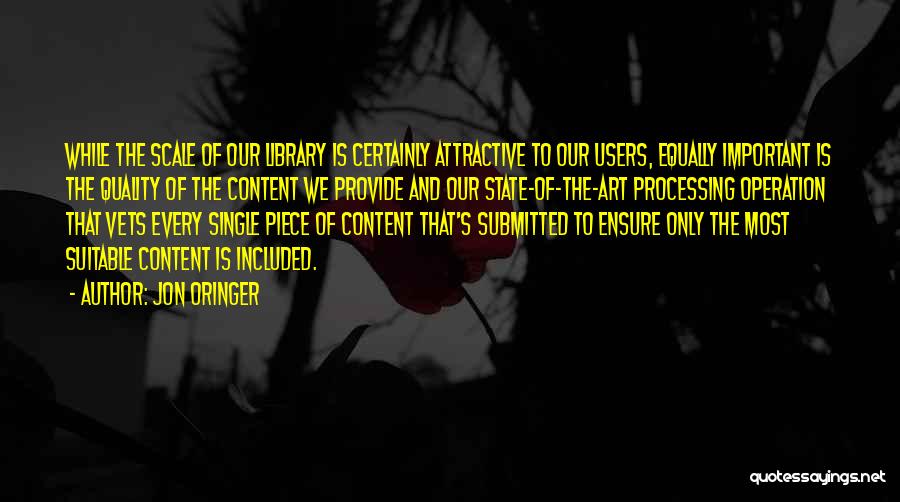 WHILE THE SCALE OF OUR LIBRARY IS CERTAINLY ATTRACTIVE TO OUR USERS, EQUALLY IMPORTANT IS THE QUALITY OF THE CONTENT WE PROVIDE AND OUR STATE-OF-THE-ART PROCESSING OPERATION THAT VETS EVERY SINGLE PIECE OF CONTENT THAT'S SUBMITTED TO ENSURE ONLY THE MOST SUITABLE CONTENT IS INCLUDED.

- AUTHOR: JON ORINGER

quotessayings.net